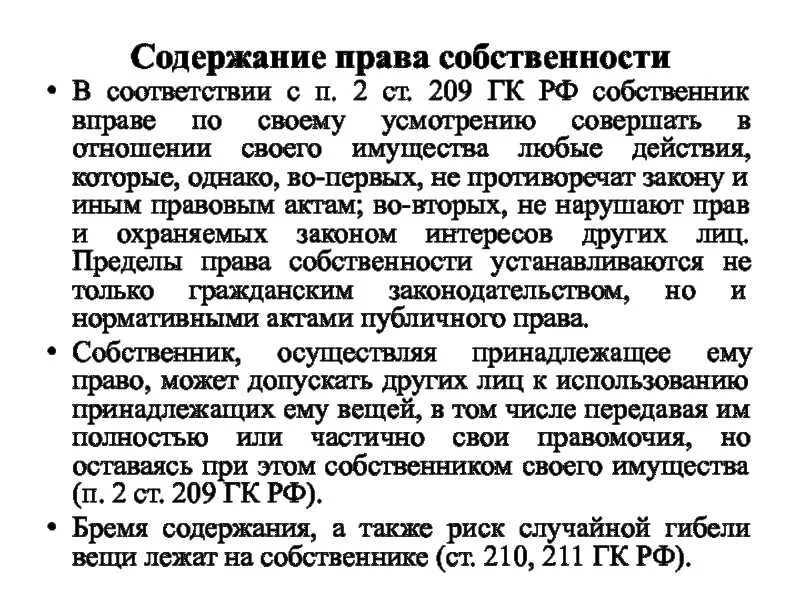 Содержание права собственности

• В соответствии с п. 2 ст. 209 ГК РФ собственник вправе по своему усмотрению совершать в отношении своего имущества любые действия, которые, однако, во-первых, не противоречат закону и иным правовым актам; во-вторых, не нарушают прав и охраняемых законом интересов других лиц. Пределы права собственности устанавливаются не только гражданским законодательством, но и нормативными актами публичного права.

• Собственник, осуществляя принадлежащее ему право, может допускать других лиц к использованию принадлежащих ему вещей, в том числе передавая им полностью или частично свои правомочия, но оставаясь при этом собственником своего имущества (п. 2 ст. 209 ГК РФ).

• Бремя содержания, а также риск случайной гибели вещи лежат на собственнике (ст. 210, 211 ГК РФ).